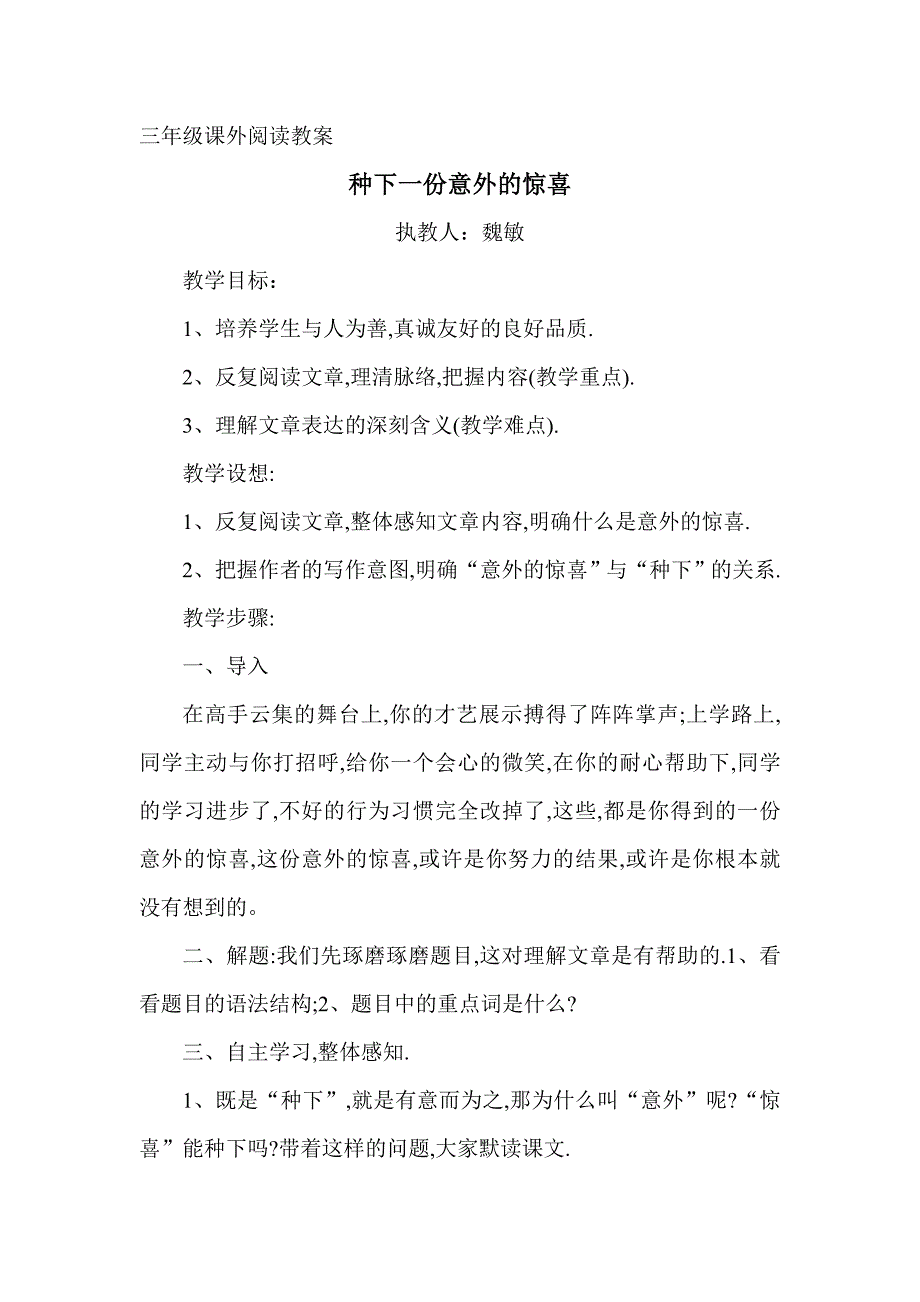 三年级课外阅读教案

种下一份意外的惊喜

执教人：魏敏

教学目标：

1、培养学生与人为善,真诚友好的良好品质.

2、反复阅读文章,理清脉络,把握内容(教学重点).

3、理解文章表达的深刻含义(教学难点).

教学设想:

1、反复阅读文章,整体感知文章内容,明确什么是意外的惊喜.

2、把握作者的写作意图,明确“意外的惊喜”与“种下”的关系.

教学步骤:

一、导入

在高手云集的舞台上,你的才艺展示搏得了阵阵掌声;上学路上,同学主动与你打招呼,给你一个会心的微笑,在你的耐心帮助下,同学的学习进步了,不好的行为习惯完全改掉了,这些,都是你得到的一份意外的惊喜,这份意外的惊喜,或许是你努力的结果,或许是你根本就没有想到的。

二、解题:我们先琢磨琢磨题目,这对理解文章是有帮助的.1、看看题目的语法结构;2、题目中的重点词是什么?

三、自主学习,整体感知.

1、既是“种下”,就是有意而为之,那为什么叫“意外”呢?“惊喜”能种下吗?带着这样的问题,大家默读课文.